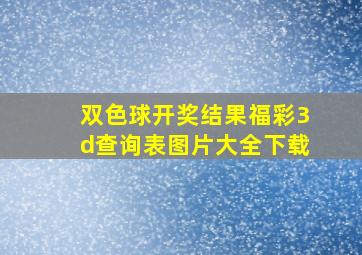 双色球开奖结果福彩3d查询表图片大全下载